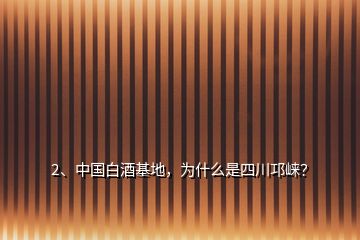 2、中国白酒基地，为什么是四川邛崃？